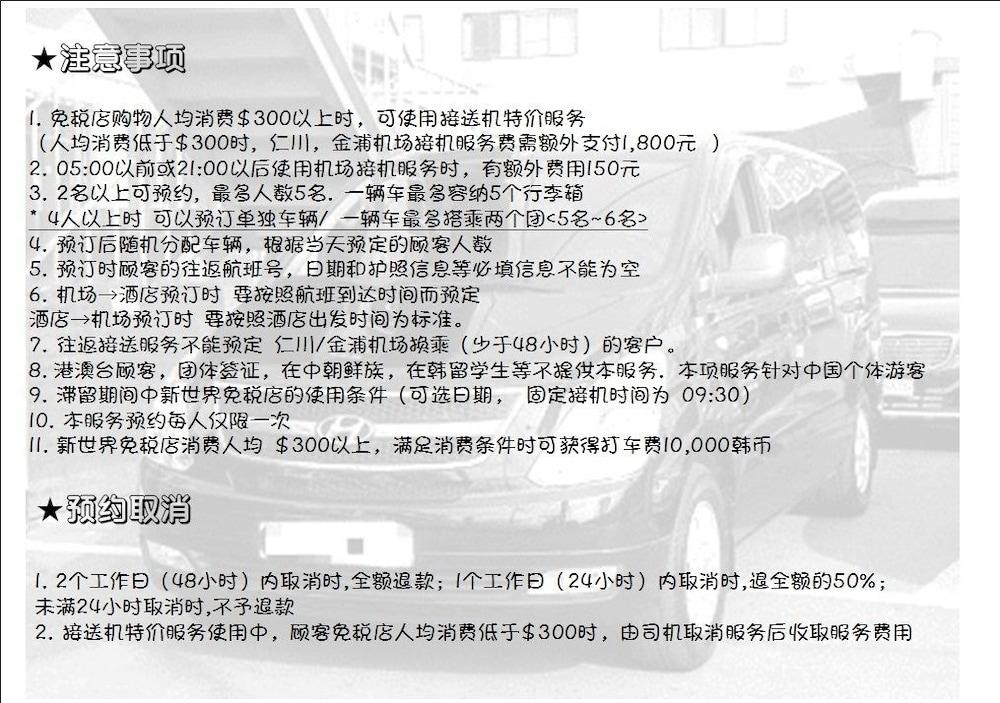 ★注意事项

1. 免税店购物人均消费$300以上时，可使用接送机特价服务
（人均消费低于$300时，仁川，金浦机场接机服务费需额外支付1,800元 ）
2. 05:00以前或21:00以后使用机场接机服务时，有额外费用150元
3. 2名以上可预约，最多人数5名. 一辆车最多容纳5个行李箱
* 4人以上时 可以预订单独车辆/ 一辆车最多搭乘两个团<5名~6名>
4. 预订后随机分配车辆，根据当天预定的顾客人数
5. 预订时顾客的往返航班号，日期和护照信息等必填信息不能为空
6. 机场→酒店预订时 要按照航班到达时间而预定
酒店→机场预订时 要按照酒店出发时间为标准。
7. 往返接送服务不能预定 仁川/金浦机场换乘（少于48小时）的客户。
8. 港澳台顾客，团体签证，在中朝鲜族，在韩留学生等不提供本服务. 本项服务针对中国个体游客
9. 滞留期间中新世界免税店的使用条件（可选日期， 固定接机时间为 09:30）
10. 本服务预约每人仅限一次
11. 新世界免税店消费人均 $300以上，满足消费条件时可获得打车费10,000韩币

★预约取消

1. 2个工作日（48小时）内取消时,全额退款；1个工作日（24小时）内取消时,退全额的50%；
未满24小时取消时,不予退款
2. 接送机特价服务使用中，顾客免税店人均消费低于$300时，由司机取消服务后收取服务费用